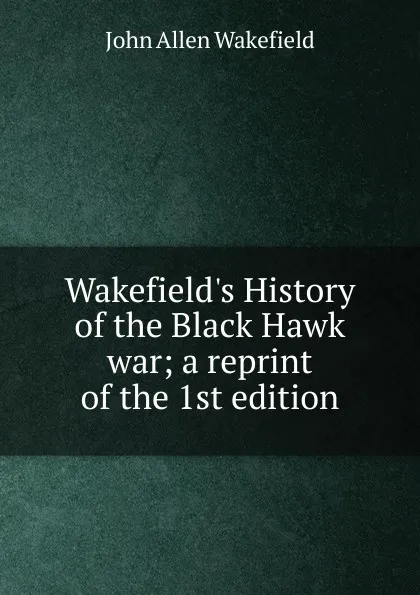 John Allen Wakefield

Wakefield's History of the Black Hawk war; a reprint of the 1st edition